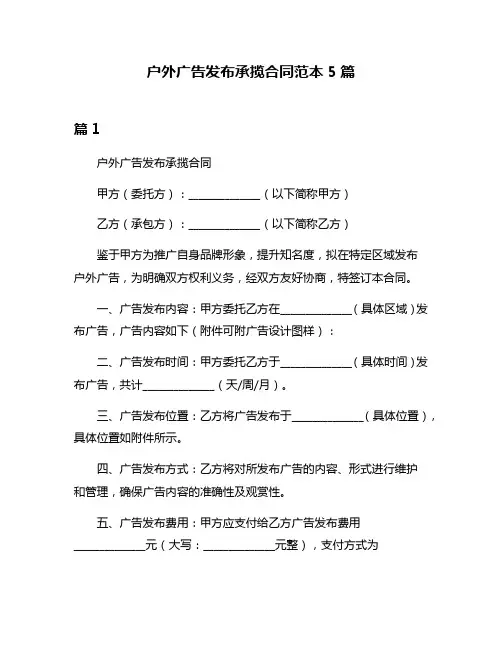 户外广告发布承揽合同范本 5 篇

篇 1

户外广告发布承揽合同

甲方（委托方）：____________（以下简称甲方）

乙方（承包方）：____________（以下简称乙方）

鉴于甲方为推广自身品牌形象，提升知名度，拟在特定区域发布户外广告，为明确双方权利义务，经双方友好协商，特签订本合同。

一、广告发布内容：甲方委托乙方在____________（具体区域）发布广告，广告内容如下（附件可附广告设计图样）：

二、广告发布时间：甲方委托乙方于____________（具体时间）发布广告，共计____________（天/周/月）。

三、广告发布位置：乙方将广告发布于____________（具体位置），具体位置如附件所示。

四、广告发布方式：乙方将对所发布广告的内容、形式进行维护和管理，确保广告内容的准确性及观赏性。

五、广告发布费用：甲方应支付给乙方广告发布费用____________元（大写：____________元整），支付方式为